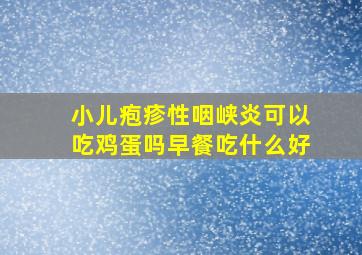 小儿疱疹性咽峡炎可以吃鸡蛋吗早餐吃什么好